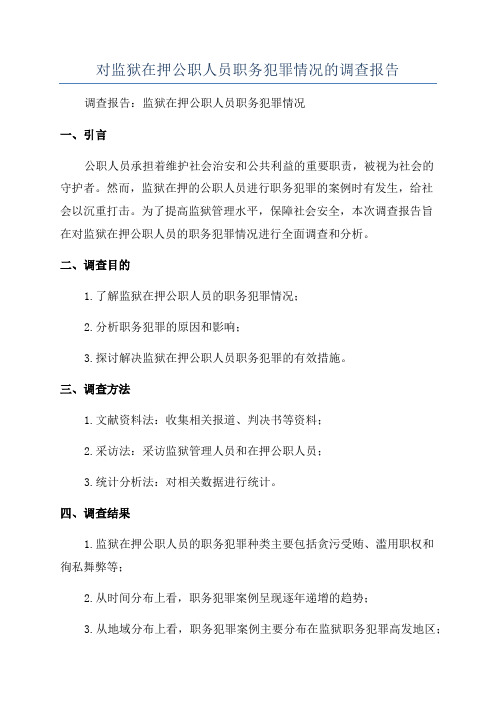 对监狱在押公职人员职务犯罪情况的调查报告

调查报告：监狱在押公职人员职务犯罪情况

一、引言

公职人员承担着维护社会治安和公共利益的重要职责，被视为社会的守护者。然而，监狱在押的公职人员进行职务犯罪的案例时有发生，给社会以沉重打击。为了提高监狱管理水平，保障社会安全，本次调查报告旨在对监狱在押公职人员的职务犯罪情况进行全面调查和分析。

二、调查目的

1. 了解监狱在押公职人员的职务犯罪情况；

2. 分析职务犯罪的原因和影响；

3. 探讨解决监狱在押公职人员职务犯罪的有效措施。

三、调查方法

1. 文献资料法：收集相关报道、判决书等资料；

2. 采访法：采访监狱管理人员和在押公职人员；

3. 统计分析法：对相关数据进行统计。

四、调查结果

1. 监狱在押公职人员的职务犯罪种类主要包括贪污受贿、滥用职权和徇私舞弊等；

2. 从时间分布上看，职务犯罪案例呈现逐年递增的趋势；

3. 从地域分布上看，职务犯罪案例主要分布在监狱职务犯罪高发地区；